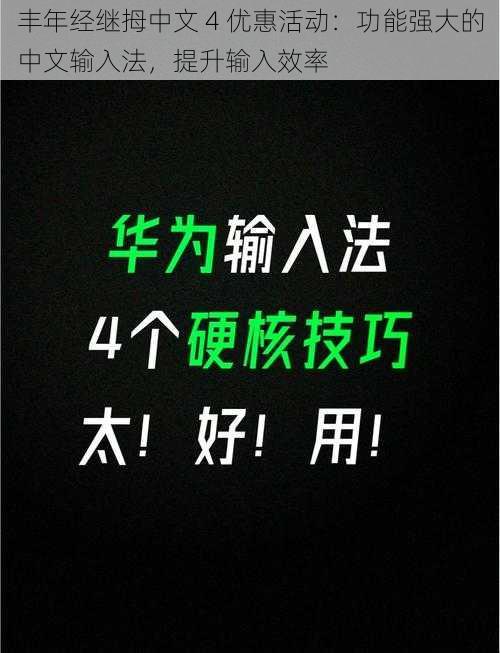 丰年经继拇中文 4 优惠活动：功能强大的中文输入法，提升输入效率

华为输入法

4个硬核技巧

太！好！用！